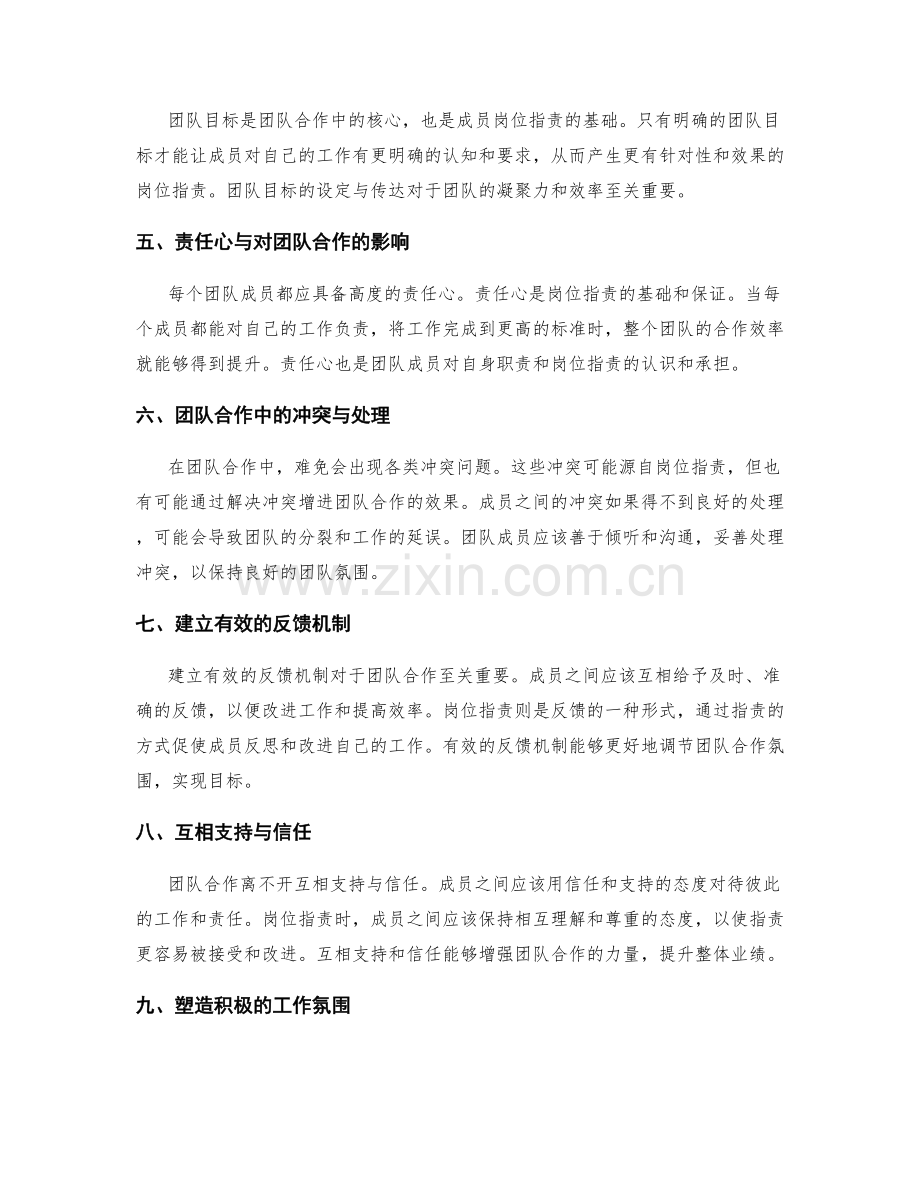 团队目标是团队合作中的核心，也是成员岗位指责的基础。只有明确的团队目标才能让成员对自己的工作有更明确的认知和要求，从而产生更有针对性和效果的岗位指责。团队目标的设定与传达对于团队的凝聚力和效率至关重要。

五、责任心与对团队合作的影响

每个团队成员都应具备高度的责任心。责任心是岗位指责的基础和保证。当每个成员都能对自己的工作负责，将工作完成到更高的标准时，整个团队的合作效率就能够得到提升。责任心也是团队成员对自身职责和岗位指责的认识和承担。

六、团队合作中的冲突与处理

在团队合作中，难免会出现各类冲突问题。这些冲突可能源自岗位指责，但也有可能通过解决冲突增进团队合作的效果。成员之间的冲突如果得不到良好的处理，可能会导致团队的分裂和工作的延误。团队成员应该善于倾听和沟通，妥善处理冲突，以保持良好的团队氛围。

七、建立有效的反馈机制

建立有效的反馈机制对于团队合作至关重要。成员之间应该互相给予及时、准确的反馈，以便改进工作和提高效率。岗位指责则是反馈的一种形式，通过指责的方式促使成员反思和改进自己的工作。有效的反馈机制能够更好地调节团队合作氛围，实现目标。

八、互相支持与信任

团队合作离不开互相支持与信任。成员之间应该用信任和支持的态度对待彼此的工作和责任。岗位指责时，成员之间应该保持相互理解和尊重的态度，以使指责更容易被接受和改进。互相支持和信任能够增强团队合作的力量，提升整体业绩。

九、塑造积极的工作氛围

www.zixin.com.cn